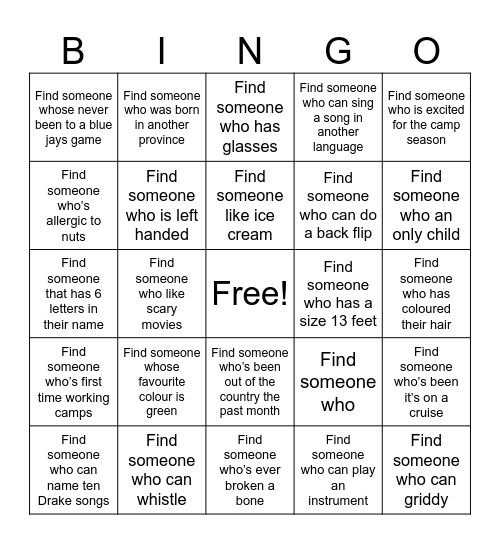 | B | I | N | G | O |
|---|---|---|---|---|
| Find someone whose never been to a blue jays game | Find someone who was born in another province | Find someone who has glasses | Find someone who can sing a song in another language | Find someone who is excited for the camp season |
| Find someone who's allergic to nuts | Find someone who is left handed | Find someone like ice cream | Find someone who can do a back flip | Find someone who an only child |
| Find someone that has 6 letters in their name | Find someone who like scary movies | Free! | Find someone who has a size 13 feet | Find someone who has coloured their hair |
| Find someone who's first time working camps | Find someone whose favourite colour is green | Find someone who's been out of the country the past month | Find someone who | Find someone who's been it's on a cruise |
| Find someone who can name ten Drake songs | Find someone who can whistle | Find someone who's ever broken a bone | Find someone who can play an instrument | Find someone who can griddy |